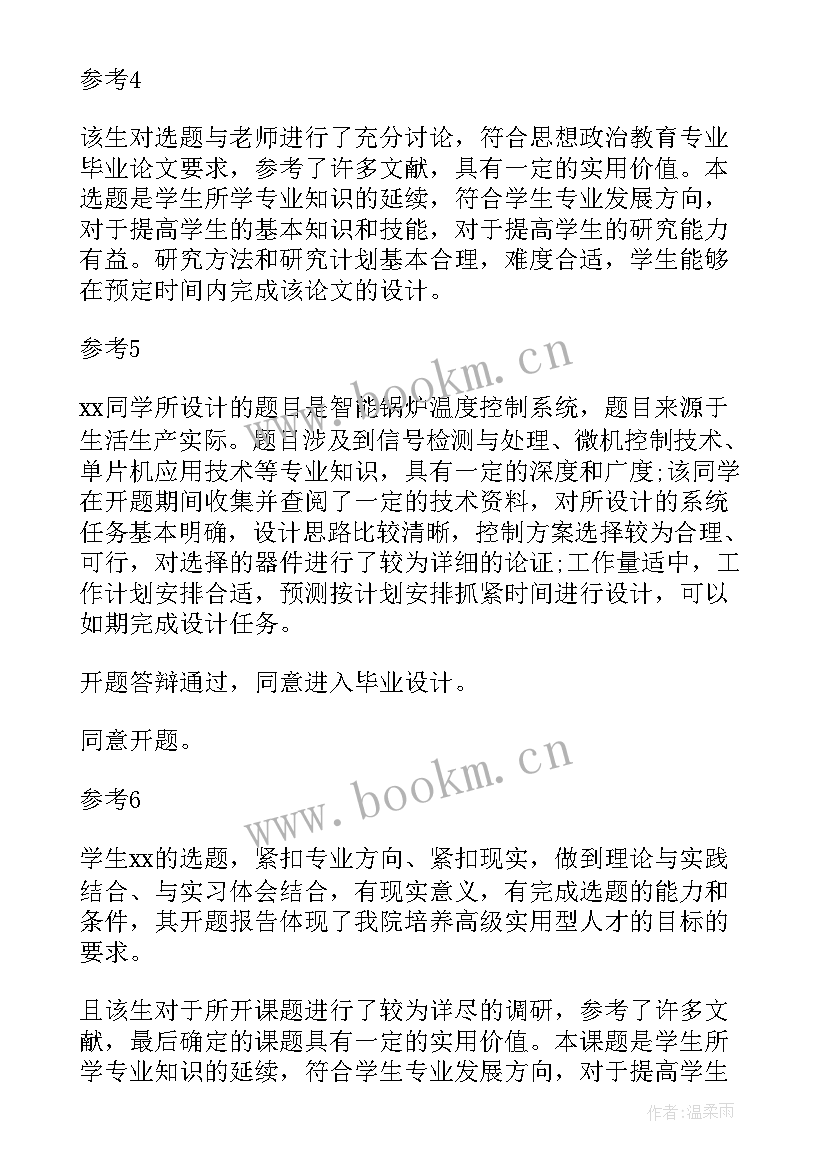 参考4

该生对选题与老师进行了充分讨论，符合思想政治教育专业毕业论文要求，参考了许多文献，具有一定的实用价值。本选题是学生所学专业知识的延续，符合学生专业发展方向，对于提高学生的基本知识和技能，对于提高学生的研究能力有益。研究方法和研究计划基本合理，难度合适，学生能够在预定时间内完成该论文的设计。

参考5

xx同学所设计的题目是智能锅炉温度控制系统，题目来源于生活生产实际。题目涉及到信号检测与处理、微机控制技术、单片机应用技术等专业知识，具有一定的深度和广度;该同学在开题期间收集并查阅了一定的技术资料，对所设计的系统任务基本明确，设计思路比较清晰，控制方案选择较为合理、可行，对选择的器件进行了较为详细的论证;工作量适中，工作计划安排合适，预测按计划安排抓紧时间进行设计，可以如期完成设计任务。

开题答辩通过，同意进入毕业设计。

同意开题。

参考6

学生xx的选题，紧扣专业方向、紧扣现实，做到理论与实践结合、与实习体会结合，有现实意义，有完成选题的能力和条件，其开题报告体现了我院培养高级实用型人才的目标的要求。

且该生对于所开课题进行了较为详尽的调研，参考了许多文献，最后确定的课题具有一定的实用价值。本课题是学生所学专业知识的延续，符合学生专业发展方向，对于提高学生

www.bookm.cn
www.bookm.cn
作者:温柔雨